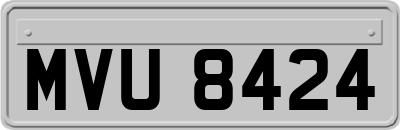 MVU 8424